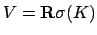 $V = \mathbf{R}\sigma(K)$